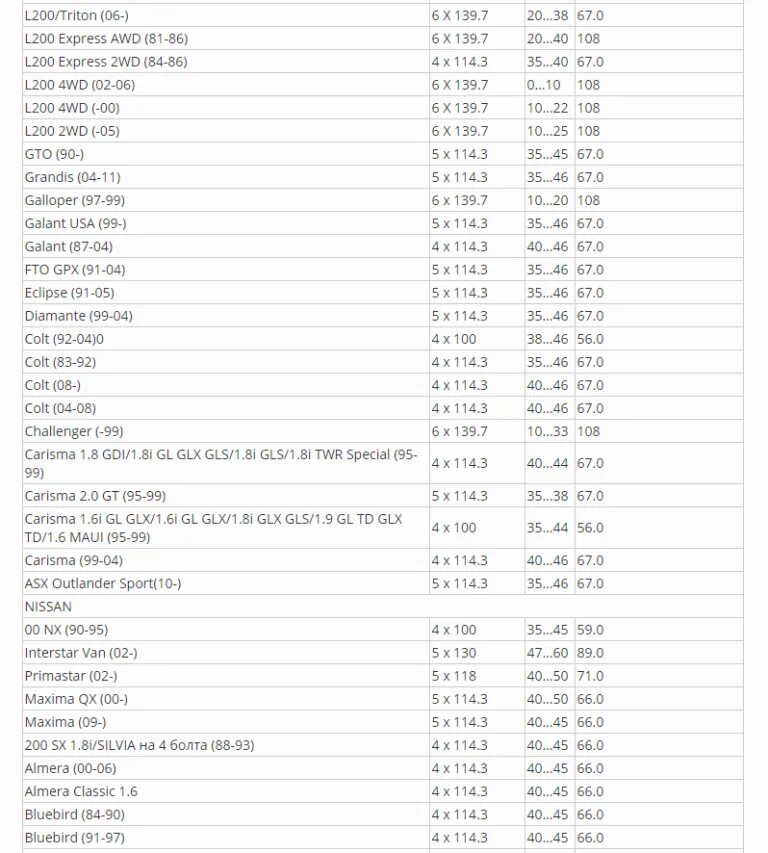 | | | | |
|---|---|---|---|
| L200/Triton (06-) | 6 X 139.7 | 20...38 | 67.0 |
| L200 Express AWD (81-86) | 6 X 139.7 | 20...40 | 108 |
| L200 Express 2WD (84-86) | 4 x 114.3 | 35...40 | 67.0 |
| L200 4WD (02-06) | 6 X 139.7 | 0...10 | 108 |
| L200 4WD (-00) | 6 X 139.7 | 10...22 | 108 |
| L200 2WD (-05) | 6 X 139.7 | 10...25 | 108 |
| GTO (90-) | 5 x 114.3 | 35...45 | 67.0 |
| Grandis (04-11) | 5 x 114.3 | 35...46 | 67.0 |
| Galloper (97-99) | 6 x 139.7 | 10...20 | 108 |
| Galant USA (99-) | 5 x 114.3 | 35...46 | 67.0 |
| Galant (87-04) | 4 x 114.3 | 40...46 | 67.0 |
| FTO GPX (91-04) | 5 x 114.3 | 35...46 | 67.0 |
| Eclipse (91-05) | 5 x 114.3 | 35...46 | 67.0 |
| Diamante (99-04) | 5 x 114.3 | 35...46 | 67.0 |
| Colt (92-04)0 | 4 x 100 | 38...46 | 56.0 |
| Colt (83-92) | 4 x 114.3 | 35...46 | 67.0 |
| Colt (08-) | 4 x 114.3 | 40...46 | 67.0 |
| Colt (04-08) | 4 x 114.3 | 40...46 | 67.0 |
| Challenger (-99) | 6 x 139.7 | 10...33 | 108 |
| Carisma 1.8 GDI/1.8i GL GLX GLS/1.8i GLS/1.8i TWR Special (95-99) | 4 x 114.3 | 40...44 | 67.0 |
| Carisma 2.0 GT (95-99) | 5 x 114.3 | 35...38 | 67.0 |
| Carisma 1.6i GL GLX/1.6i GL GLX/1.8i GLX GLS/1.9 GL TD GLX TD/1.6 MAUI (95-99) | 4 x 100 | 35...44 | 56.0 |
| Carisma (99-04) | 4 x 114.3 | 40...46 | 67.0 |
| ASX Outlander Sport(10-) | 5 x 114.3 | 35...46 | 67.0 |
| NISSAN | | | |
| 00 NX (90-95) | 4 x 100 | 35...45 | 59.0 |
| Interstar Van (02-) | 5 x 130 | 47...60 | 89.0 |
| Primastar (02-) | 5 x 118 | 40...50 | 71.0 |
| Maxima QX (00-) | 5 x 114.3 | 40...50 | 66.0 |
| Maxima (09-) | 5 x 114.3 | 40...45 | 66.0 |
| 200 SX 1.8i/SILVIA на 4 болта (88-93) | 4 x 114.3 | 40...45 | 66.0 |
| Almera (00-06) | 4 x 114.3 | 40...45 | 66.0 |
| Almera Classic 1.6 | 4 x 114.3 | 40...45 | 66.0 |
| Bluebird (84-90) | 4 x 114.3 | 40...45 | 66.0 |
| Bluebird (91-97) | 4 x 114.3 | 40...45 | 66.0 |